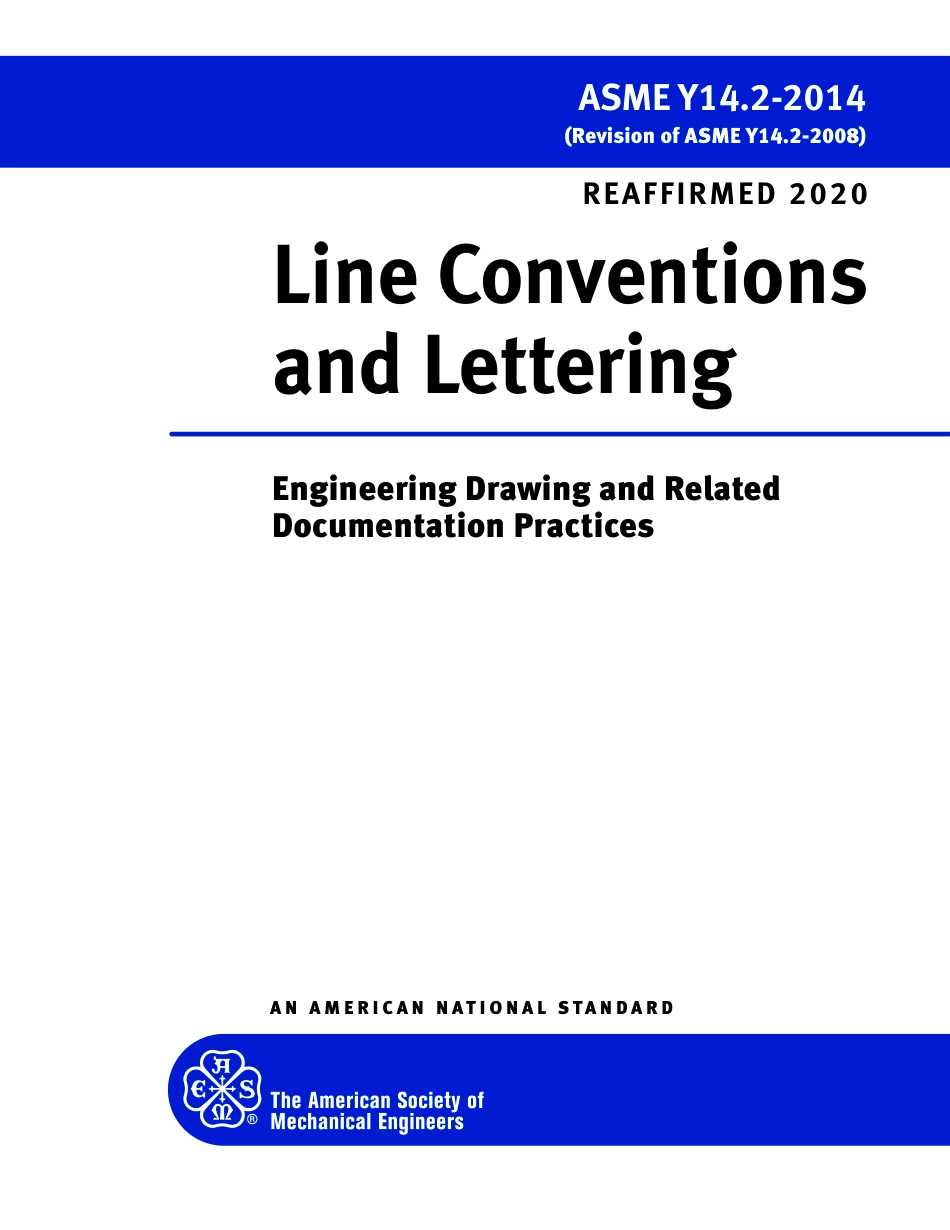 ASME Y14.2-2014
(Revision of ASME Y14.2-2008)

REAFFIRMED 2020

Line Conventions and Lettering

Engineering Drawing and Related Documentation Practices

AN AMERICAN NATIONAL STANDARD

A S M E ®

The American Society of Mechanical Engineers